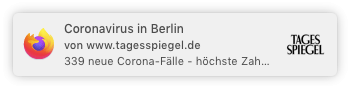 Coronavirus in Berlin
von www.tagesspiegel.de
339 neue Corona-Fälle - höchste Zah...

TAGES
SPIEGEL